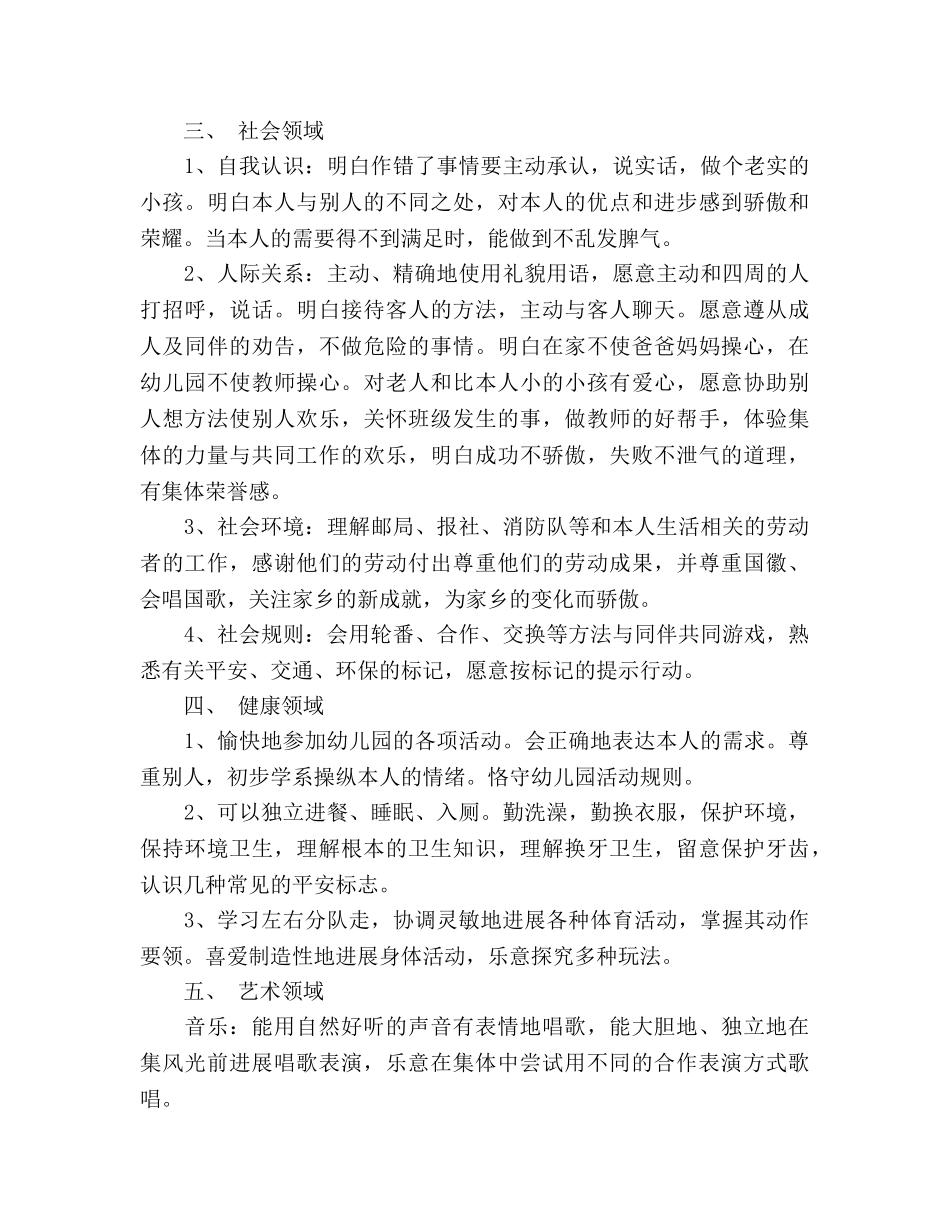 三、 社会领域

1、自我认识：明白作错了事情要主动承认，说实话，做个老实的小孩。明白本人与别人的不同之处，对本人的优点和进步感到骄傲和荣耀。当本人的需要得不到满足时，能做到不乱发脾气。

2、人际关系：主动、精确地使用礼貌用语，愿意主动和四周的人打招呼，说话。明白接待客人的方法，主动与客人聊天。愿意遵从成人及同伴的劝告，不做危险的事情。明白在家不使爸爸妈妈操心，在幼儿园不使教师操心。对老人和比本人小的小孩有爱心，愿意协助别人想方法使别人欢乐，关怀班级发生的事，做教师的好帮手，体验集体的力量与共同工作的欢乐，明白成功不骄傲，失败不泄气的道理，有集体荣誉感。

3、社会环境：理解邮局、报社、消防队等和本人生活相关的劳动者的工作，感谢他们的劳动付出尊重他们的劳动成果，并尊重国徽、会唱国歌，关注家乡的新成就，为家乡的变化而骄傲。

4、社会规则：会用轮番、合作、交换等方法与同伴共同游戏，熟悉有关平安、交通、环保的标记，愿意按标记的提示行动。

四、 健康领域

1、愉快地参加幼儿园的各项活动。会正确地表达本人的需求。尊重别人，初步学系操纵本人的情绪。恪守幼儿园活动规则。

2、可以独立进餐、睡眠、入厕。勤洗澡，勤换衣服，保护环境，保持环境卫生，理解根本的卫生知识，理解换牙卫生，留意保护牙齿，认识几种常见的平安标志。

3、学习左右分队走，协调灵敏地进展各种体育活动，掌握其动作要领。喜爱制造性地进展身体活动，乐意探究多种玩法。

五、 艺术领域

音乐：能用自然好听的声音有表情地唱歌，能大胆地、独立地在集风光前进展唱歌表演，乐意在集体中尝试用不同的合作表演方式歌唱。